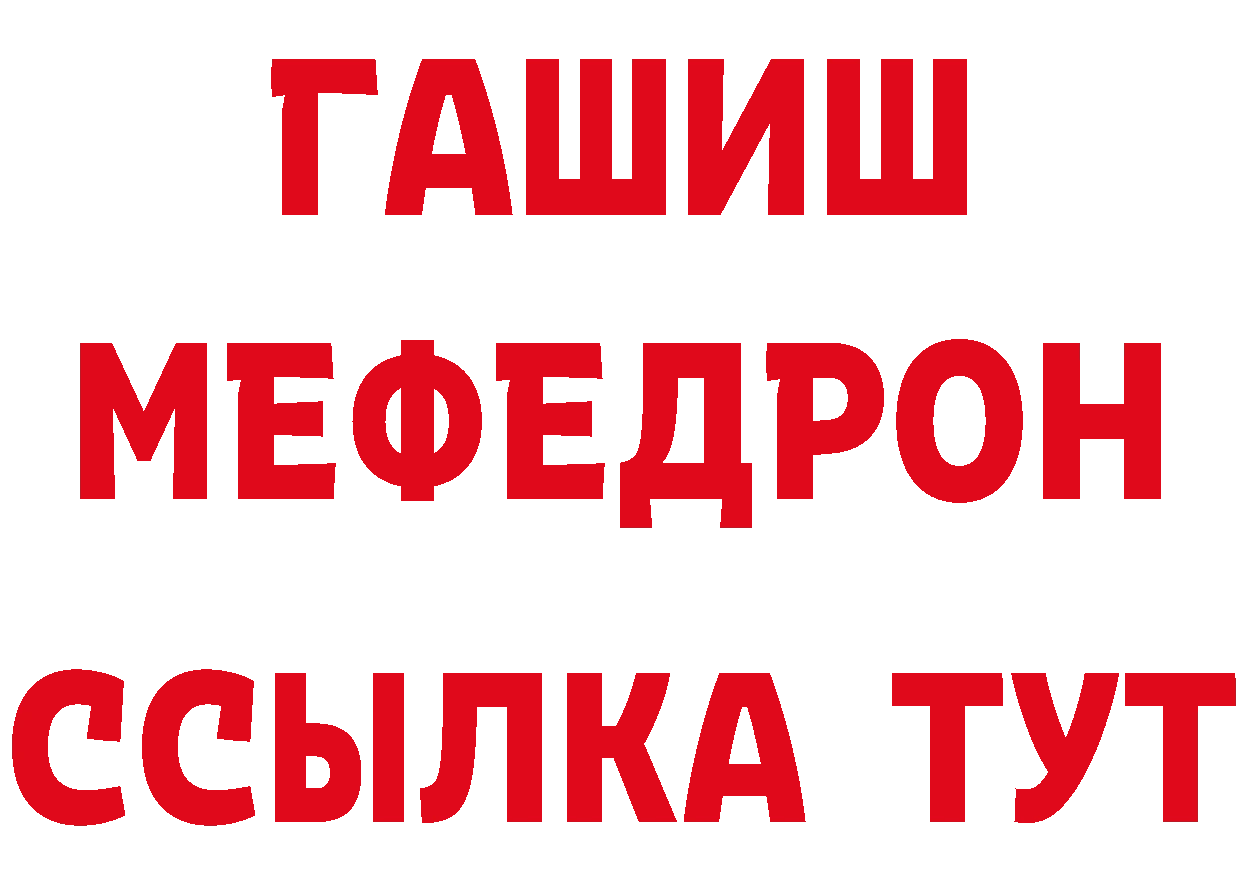 ГАШИШ
МЕФЕДРОН
ССЫЛКА ТУТ